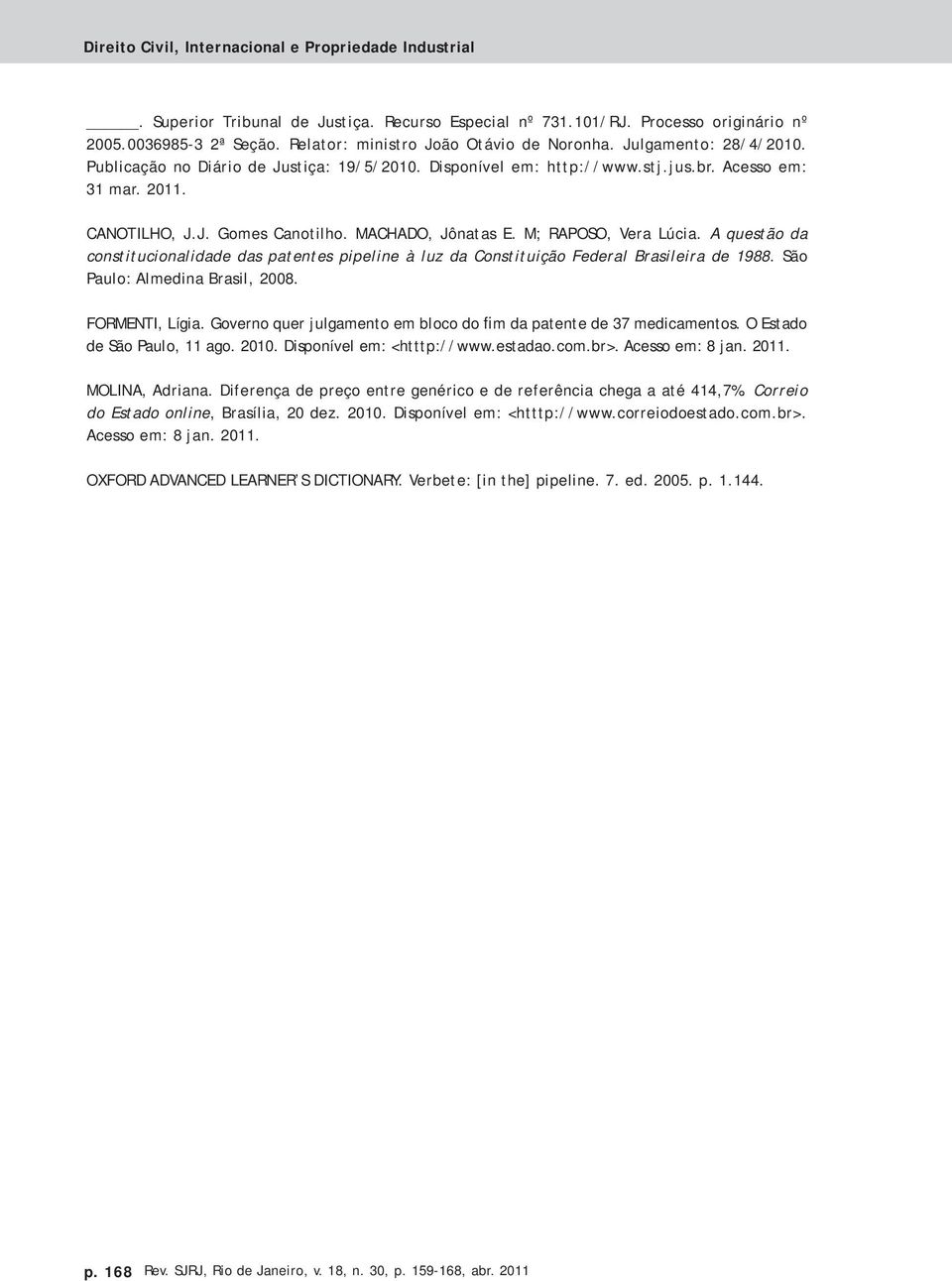 Direito Civil, Internacional e Propriedade Industrial

______. Superior Tribunal de Justiça. Recurso Especial nº 731.101/RJ. Processo originário nº 2005.0036985-3 2ª Seção. Relator: ministro João Otávio de Noronha. Julgamento: 28/4/2010. Publicação no Diário de Justiça: 19/5/2010. Disponível em: http://www.stj.jus.br. Acesso em: 31 mar. 2011.

CANOTILHO, J.J. Gomes Canotilho. MACHADO, Jônatas E. M; RAPOSO, Vera Lúcia. A questão da constitucionalidade das patentes pipeline à luz da Constituição Federal Brasileira de 1988. São Paulo: Almedina Brasil, 2008.

FORMENTI, Lígia. Governo quer julgamento em bloco do fim da patente de 37 medicamentos. O Estado de São Paulo, 11 ago. 2010. Disponível em: <htttp://www.estadao.com.br>. Acesso em: 8 jan. 2011.

MOLINA, Adriana. Diferença de preço entre genérico e de referência chega a até 414,7%. Correio do Estado online, Brasília, 20 dez. 2010. Disponível em: <htttp://www.correiodoestado.com.br>. Acesso em: 8 jan. 2011.

OXFORD ADVANCED LEARNER'S DICTIONARY. Verbete: [in the] pipeline. 7. ed. 2005. p. 1.144.

p. 168 Rev. SJRJ, Rio de Janeiro, v. 18, n. 30, p. 159-168, abr. 2011